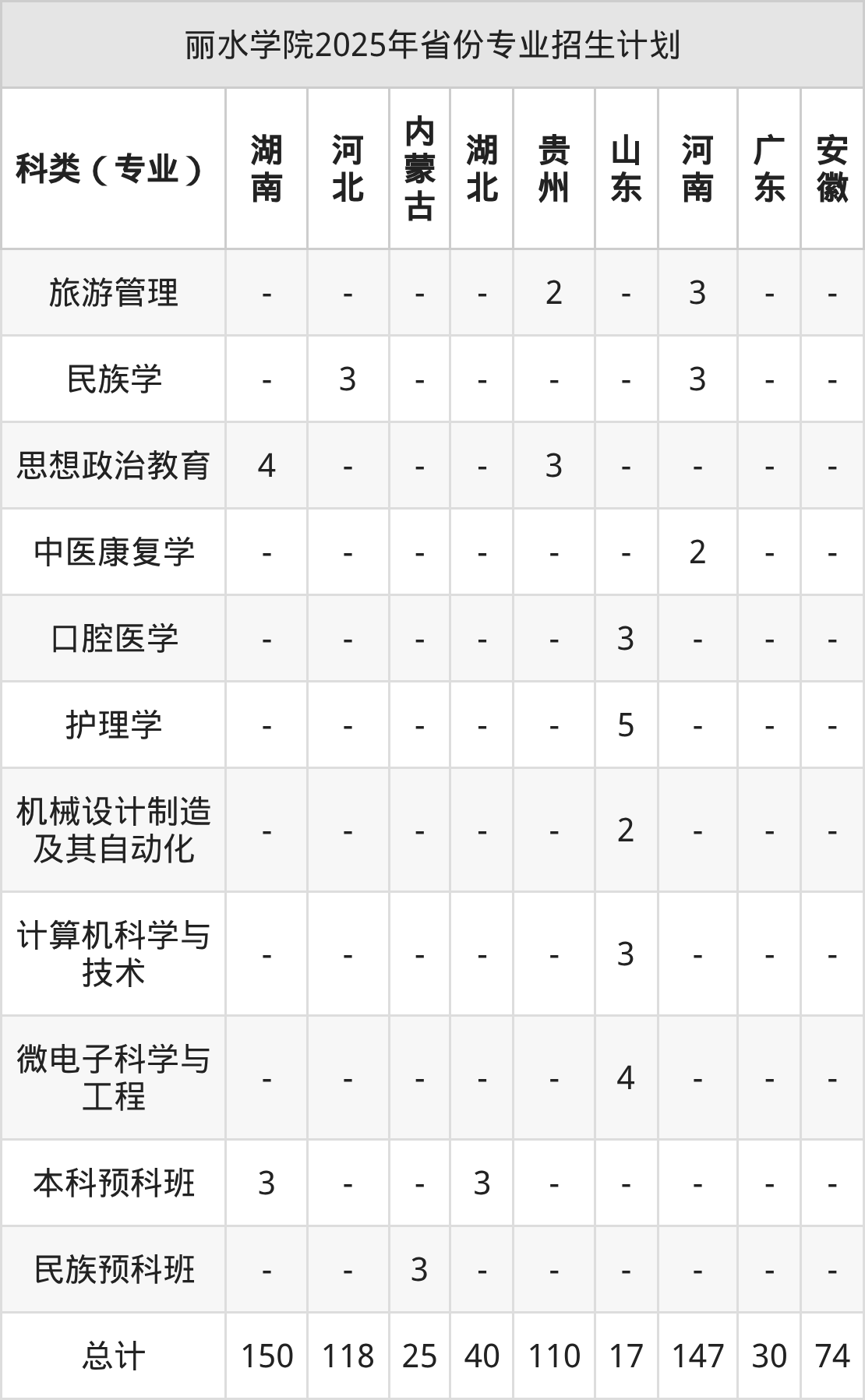 丽水学院2025年省份专业招生计划

| 科类（专业） | 湖南 | 河北 | 内蒙古 | 湖北 | 贵州 | 山东 | 河南 | 广东 | 安徽 |
|---|---|---|---|---|---|---|---|---|---|
| 旅游管理 | - | - | - | - | 2 | - | 3 | - | - |
| 民族学 | - | 3 | - | - | - | - | 3 | - | - |
| 思想政治教育 | 4 | - | - | - | 3 | - | - | - | - |
| 中医康复学 | - | - | - | - | - | - | 2 | - | - |
| 口腔医学 | - | - | - | - | - | 3 | - | - | - |
| 护理学 | - | - | - | - | - | 5 | - | - | - |
| 机械设计制造及其自动化 | - | - | - | - | - | 2 | - | - | - |
| 计算机科学与技术 | - | - | - | - | - | 3 | - | - | - |
| 微电子科学与工程 | - | - | - | - | - | 4 | - | - | - |
| 本科预科班 | 3 | - | - | 3 | - | - | - | - | - |
| 民族预科班 | - | - | 3 | - | - | - | - | - | - |
| 总计 | 150 | 118 | 25 | 40 | 110 | 17 | 147 | 30 | 74 |